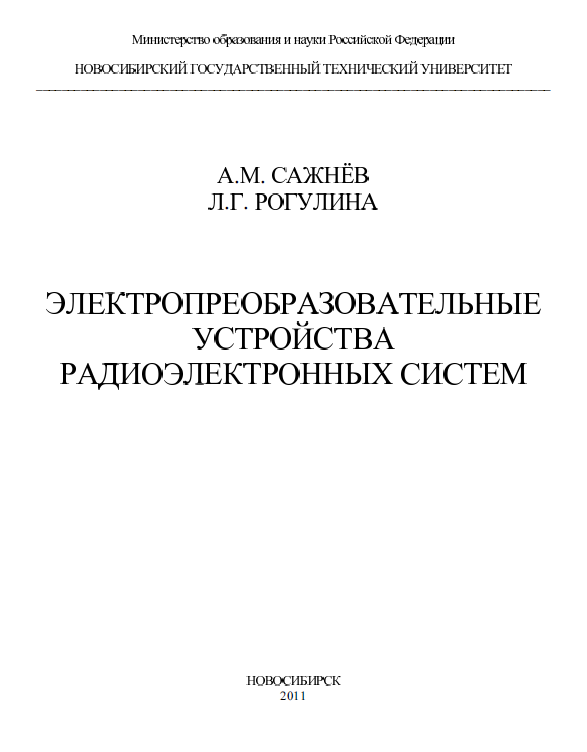 Министерство образования и науки Российской Федерации

НОВОСИБИРСКИЙ ГОСУДАРСТВЕННЫЙ ТЕХНИЧЕСКИЙ УНИВЕРСИТЕТ

А.М. САЖНЁВ
Л.Г. РОГУЛИНА

ЭЛЕКТРОПРЕОБРАЗОВАТЕЛЬНЫЕ
УСТРОЙСТВА
РАДИОЭЛЕКТРОННЫХ СИСТЕМ

НОВОСИБИРСК
2011